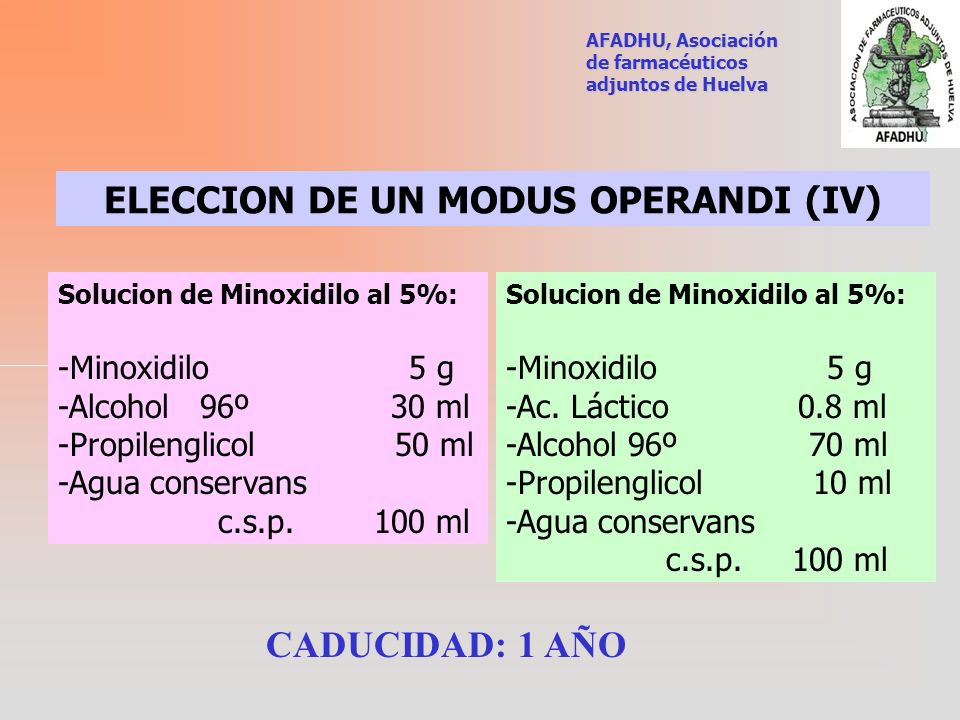 AFADHU, Asociación de farmacéuticos adjuntos de Huelva

ASOCIACION DE FARMACEUTICOS ADJUNTOS DE HUELVA
AFADHU

ELECCION DE UN MODUS OPERANDI (IV)

Solucion de Minoxidilo al 5%:

-Minoxidilo 5 g
-Alcohol 96º 30 ml
-Propilenglicol 50 ml
-Agua conservans
c.s.p. 100 ml

Solucion de Minoxidilo al 5%:

-Minoxidilo 5 g
-Ac. Láctico 0.8 ml
-Alcohol 96º 70 ml
-Propilenglicol 10 ml
-Agua conservans
c.s.p. 100 ml

CADUCIDAD: 1 AÑO